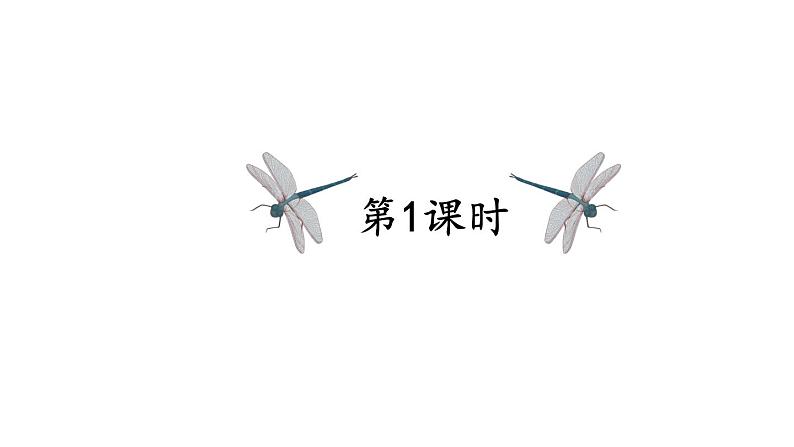 第1课时